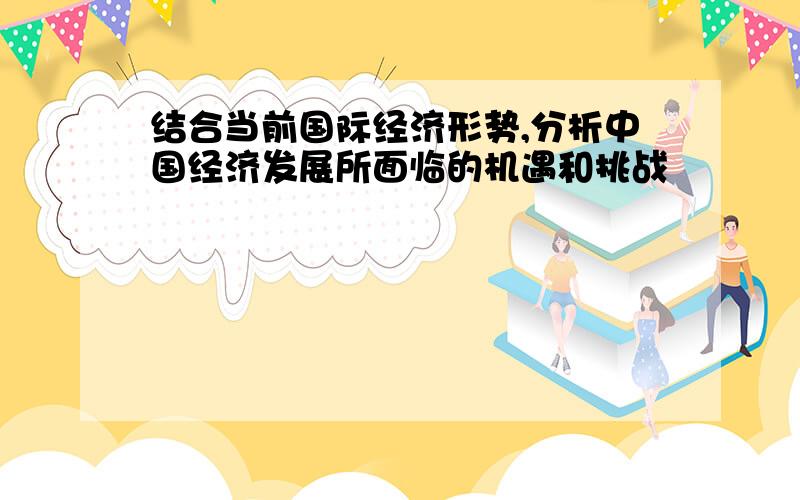 结合当前国际经济形势,分析中国经济发展所面临的机遇和挑战